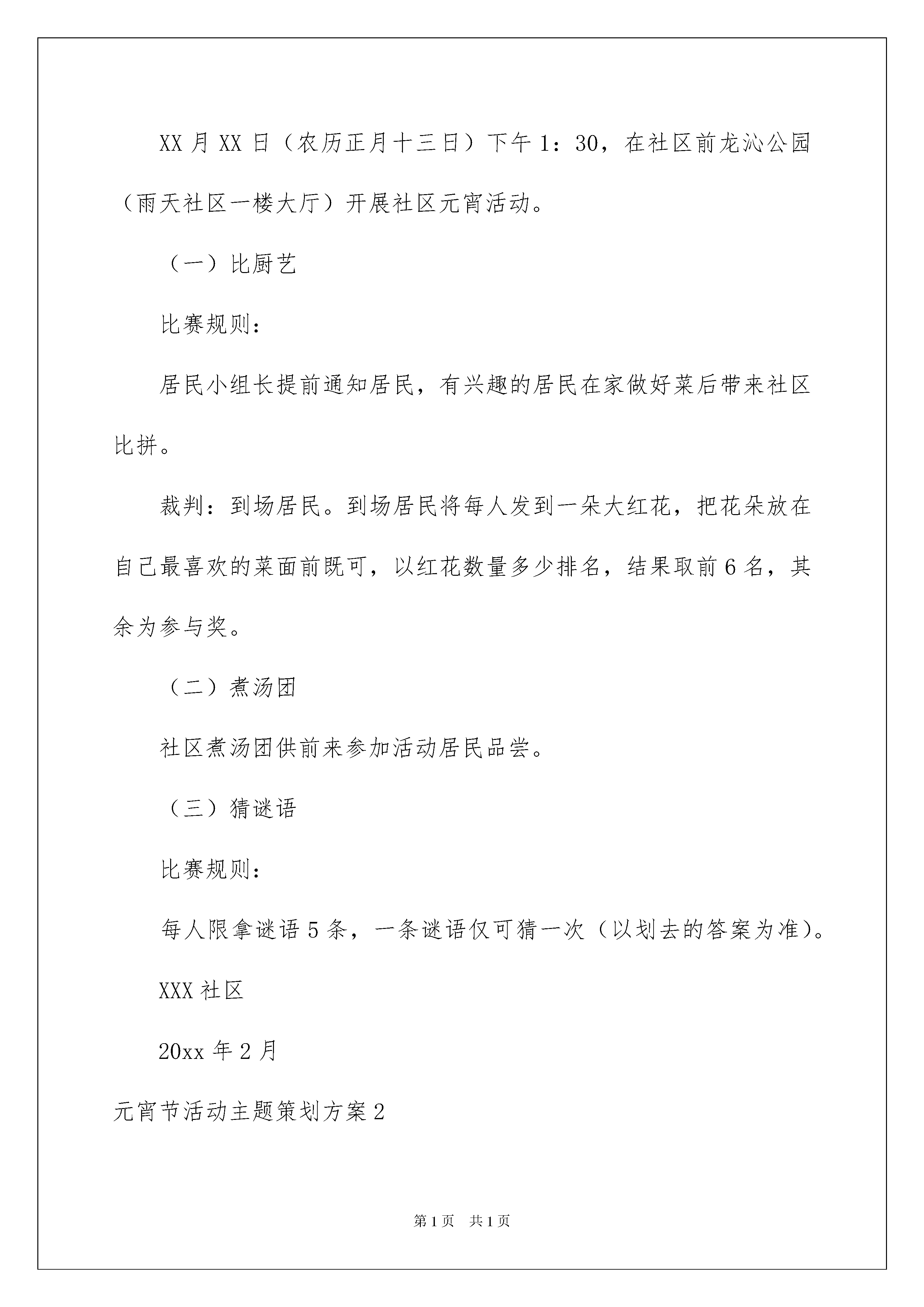 XX 月 XX 日（农历正月十三日）下午 1：30，在社区前龙沁公园（雨天社区一楼大厅）开展社区元宵活动。

（一）比厨艺

比赛规则：

居民小组长提前通知居民，有兴趣的居民在家做好菜后带来社区比拼。

裁判：到场居民。到场居民将每人发到一朵大红花，把花朵放在自己最喜欢的菜面前既可，以红花数量多少排名，结果取前 6 名，其余为参与奖。

（二）煮汤团

社区煮汤团供前来参加活动居民品尝。

（三）猜谜语

比赛规则：

每人限拿谜语 5 条，一条谜语仅可猜一次（以划去的答案为准）。

XXX 社区

20xx 年 2 月

元宵节活动主题策划方案 2

第 1 页 共 1 页